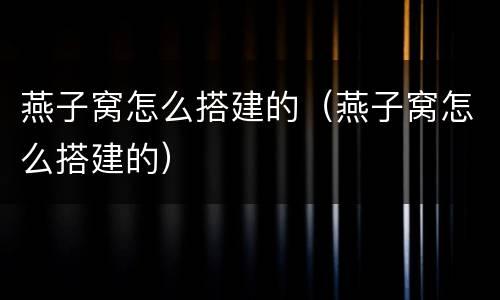 燕子窝怎么搭建的（燕子窝怎么搭建的）